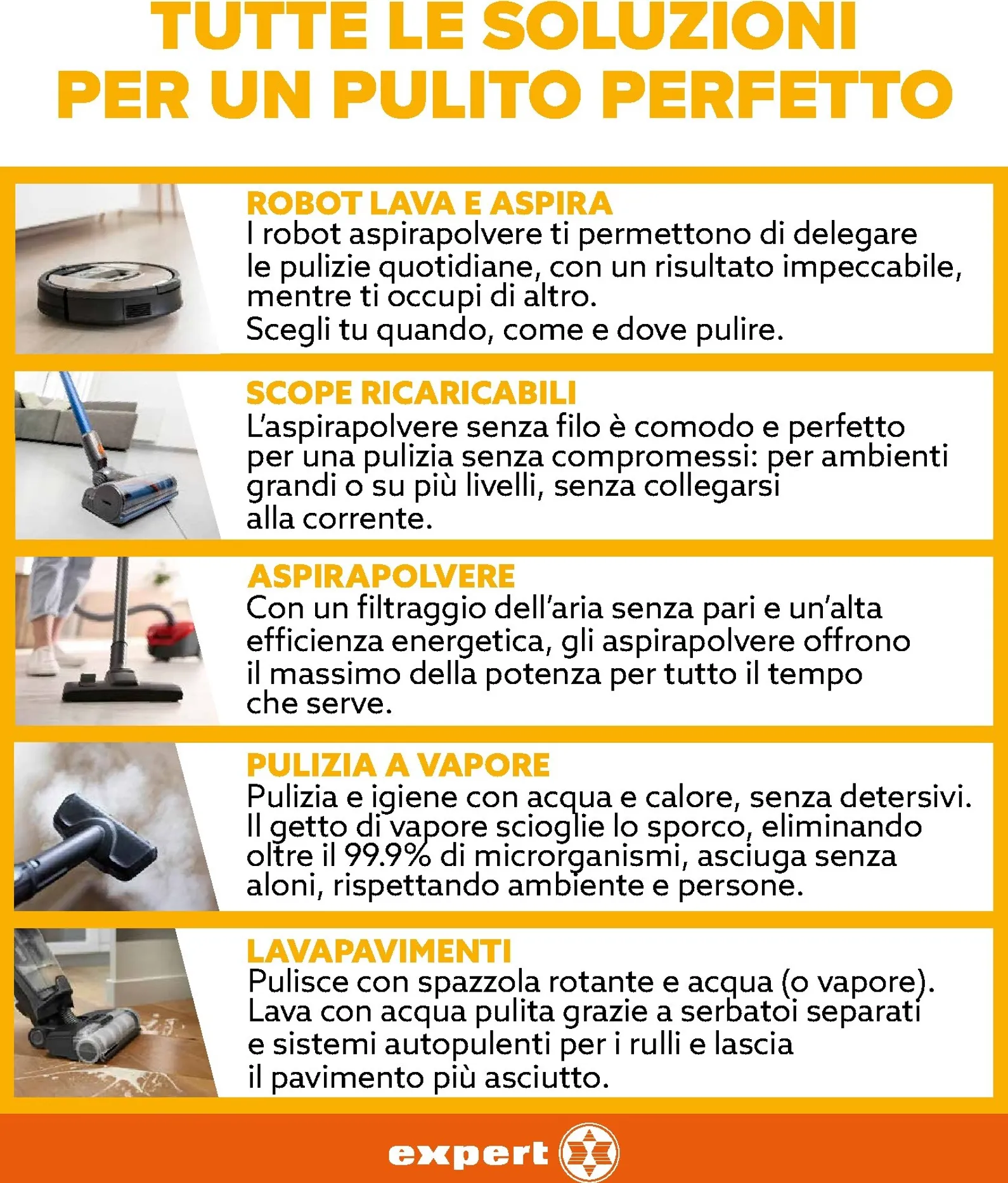 TUTTE LE SOLUZIONI
PER UN PULITO PERFETTO

ROBOT LAVA E ASPIRA
I robot aspirapolvere ti permettono di delegare le pulizie quotidiane, con un risultato impeccabile, mentre ti occupi di altro.
Scegli tu quando, come e dove pulire.

SCOPE RICARICABILI
L'aspirapolvere senza filo è comodo e perfetto per una pulizia senza compromessi: per ambienti grandi o su più livelli, senza collegarsi alla corrente.

ASPIRAPOLVERE
Con un filtraggio dell'aria senza pari e un'alta efficienza energetica, gli aspirapolvere offrono il massimo della potenza per tutto il tempo che serve.

PULIZIA A VAPORE
Pulizia e igiene con acqua e calore, senza detersivi. Il getto di vapore scioglie lo sporco, eliminando oltre il 99.9% di microrganismi, asciuga senza aloni, rispettando ambiente e persone.

LAVAPAVIMENTI
Pulisce con spazzola rotante e acqua (o vapore). Lava con acqua pulita grazie a serbatoi separati e sistemi autopulenti per i rulli e lascia il pavimento più asciutto.

expert